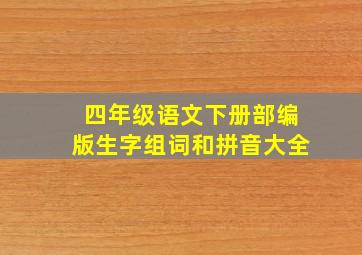 四年级语文下册部编版生字组词和拼音大全